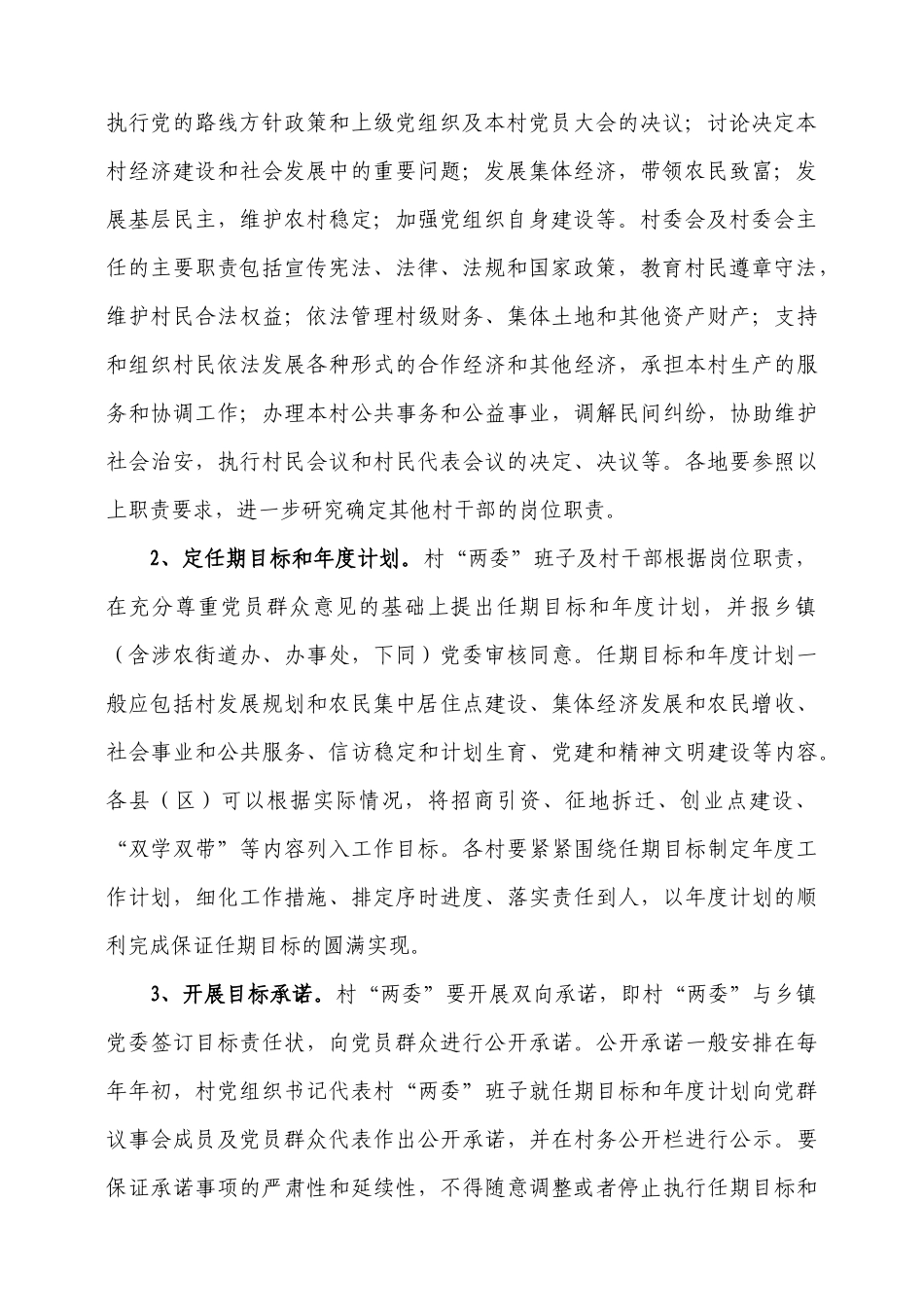 执行党的路线方针政策和上级党组织及本村党员大会的决议；讨论决定本村经济建设和社会发展中的重要问题；发展集体经济，带领农民致富；发展基层民主，维护农村稳定；加强党组织自身建设等。村委会及村委会主任的主要职责包括宣传宪法、法律、法规和国家政策，教育村民遵章守法，维护村民合法权益；依法管理村级财务、集体土地和其他资产财产；支持和组织村民依法发展各种形式的合作经济和其他经济，承担本村生产的服务和协调工作；办理本村公共事务和公益事业，调解民间纠纷，协助维护社会治安，执行村民会议和村民代表会议的决定、决议等。各地要参照以上职责要求，进一步研究确定其他村干部的岗位职责。

2、定任期目标和年度计划。村“两委”班子及村干部根据岗位职责，在充分尊重党员群众意见的基础上提出任期目标和年度计划，并报乡镇（含涉农街道办、办事处，下同）党委审核同意。任期目标和年度计划一般应包括村发展规划和农民集中居住点建设、集体经济发展和农民增收、社会事业和公共服务、信访稳定和计划生育、党建和精神文明建设等内容。各县（区）可以根据实际情况，将招商引资、征地拆迁、创业点建设、“双学双带”等内容列入工作目标。各村要紧紧围绕任期目标制定年度工作计划，细化工作措施、排定序时进度、落实责任到人，以年度计划的顺利完成保证任期目标的圆满实现。

3、开展目标承诺。村“两委”要开展双向承诺，即村“两委”与乡镇党委签订目标责任状，向党员群众进行公开承诺。公开承诺一般安排在每年年初，村党组织书记代表村“两委”班子就任期目标和年度计划向党群议事会成员及党员群众代表作出公开承诺，并在村务公开栏进行公示。要保证承诺事项的严肃性和延续性，不得随意调整或者停止执行任期目标和